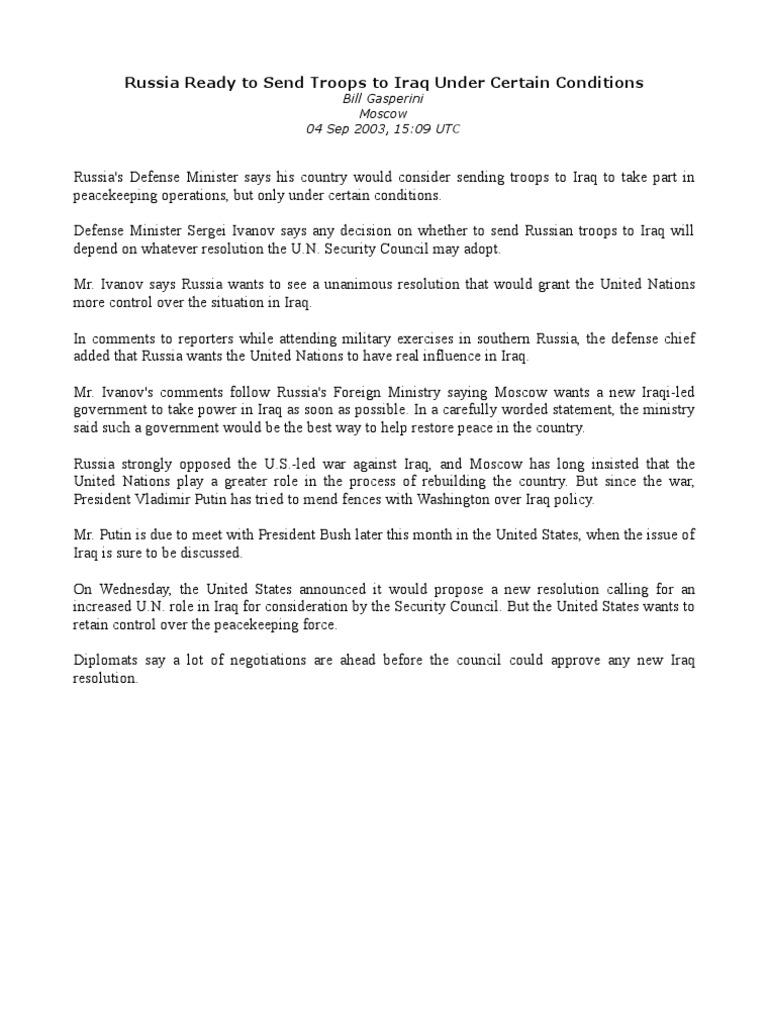 Russia Ready to Send Troops to Iraq Under Certain Conditions
Bill Gasperini
Moscow
04 Sep 2003, 15:09 UTC

Russia's Defense Minister says his country would consider sending troops to Iraq to take part in peacekeeping operations, but only under certain conditions.

Defense Minister Sergei Ivanov says any decision on whether to send Russian troops to Iraq will depend on whatever resolution the U.N. Security Council may adopt.

Mr. Ivanov says Russia wants to see a unanimous resolution that would grant the United Nations more control over the situation in Iraq.

In comments to reporters while attending military exercises in southern Russia, the defense chief added that Russia wants the United Nations to have real influence in Iraq.

Mr. Ivanov's comments follow Russia's Foreign Ministry saying Moscow wants a new Iraqi-led government to take power in Iraq as soon as possible. In a carefully worded statement, the ministry said such a government would be the best way to help restore peace in the country.

Russia strongly opposed the U.S.-led war against Iraq, and Moscow has long insisted that the United Nations play a greater role in the process of rebuilding the country. But since the war, President Vladimir Putin has tried to mend fences with Washington over Iraq policy.

Mr. Putin is due to meet with President Bush later this month in the United States, when the issue of Iraq is sure to be discussed.

On Wednesday, the United States announced it would propose a new resolution calling for an increased U.N. role in Iraq for consideration by the Security Council. But the United States wants to retain control over the peacekeeping force.

Diplomats say a lot of negotiations are ahead before the council could approve any new Iraq resolution.